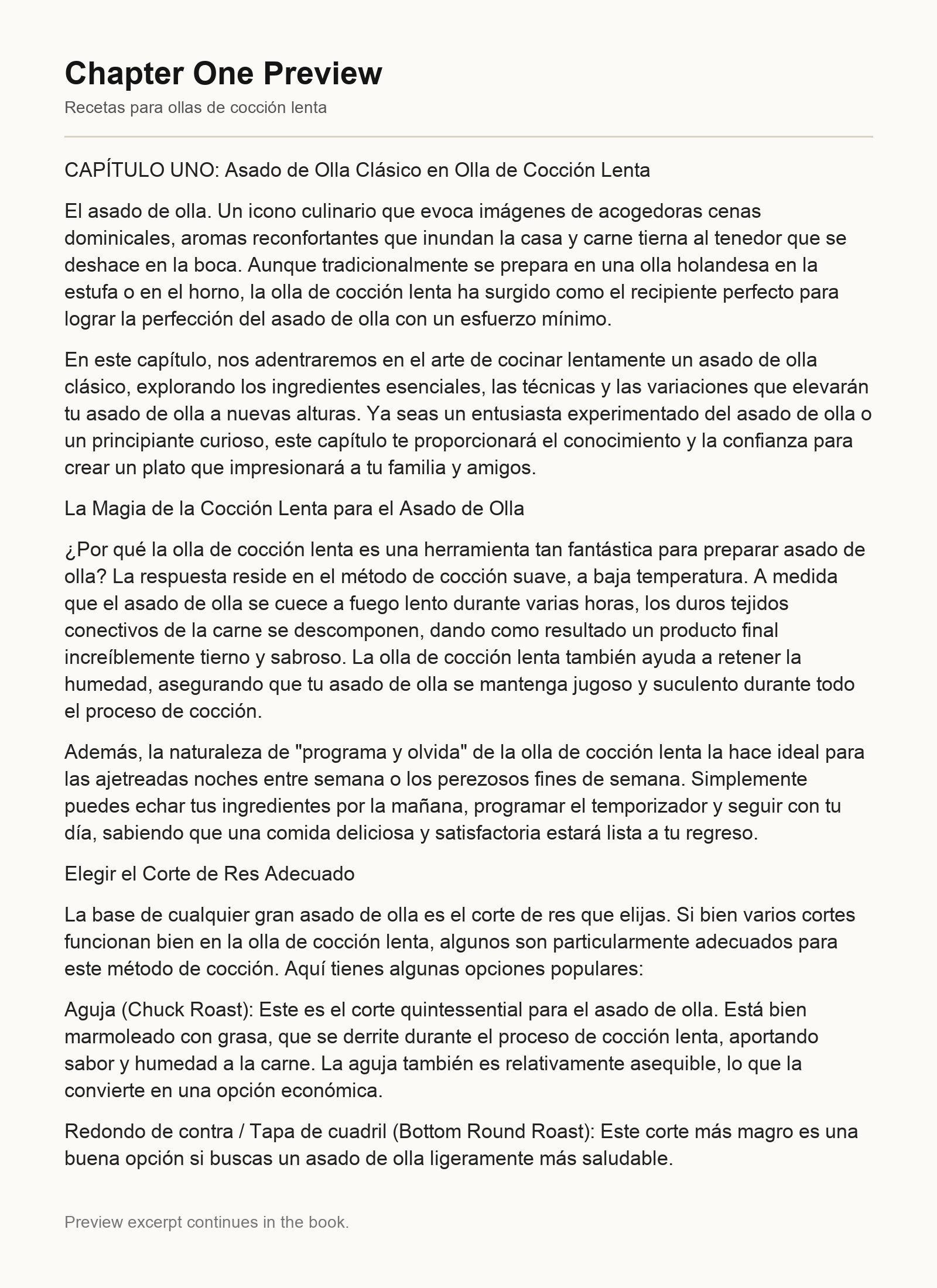 Chapter One Preview

Recetas para ollas de cocción lenta

CAPÍTULO UNO: Asado de Olla Clásico en Olla de Cocción Lenta

El asado de olla. Un icono culinario que evoca imágenes de acogedoras cenas dominicales, aromas reconfortantes que inundan la casa y carne tierna al tenedor que se deshace en la boca. Aunque tradicionalmente se prepara en una olla holandesa en la estufa o en el horno, la olla de cocción lenta ha surgido como el recipiente perfecto para lograr la perfección del asado de olla con un esfuerzo mínimo.

En este capítulo, nos adentraremos en el arte de cocinar lentamente un asado de olla clásico, explorando los ingredientes esenciales, las técnicas y las variaciones que elevarán tu asado de olla a nuevas alturas. Ya seas un entusiasta experimentado del asado de olla o un principiante curioso, este capítulo te proporcionará el conocimiento y la confianza para crear un plato que impresionará a tu familia y amigos.

La Magia de la Cocción Lenta para el Asado de Olla

¿Por qué la olla de cocción lenta es una herramienta tan fantástica para preparar asado de olla? La respuesta reside en el método de cocción suave, a baja temperatura. A medida que el asado de olla se cuece a fuego lento durante varias horas, los duros tejidos conectivos de la carne se descomponen, dando como resultado un producto final increíblemente tierno y sabroso. La olla de cocción lenta también ayuda a retener la humedad, asegurando que tu asado de olla se mantenga jugoso y suculento durante todo el proceso de cocción.

Además, la naturaleza de "programa y olvida" de la olla de cocción lenta la hace ideal para las ajetreadas noches entre semana o los perezosos fines de semana. Simplemente puedes echar tus ingredientes por la mañana, programar el temporizador y seguir con tu día, sabiendo que una comida deliciosa y satisfactoria estará lista a tu regreso.

Elegir el Corte de Res Adecuado

La base de cualquier gran asado de olla es el corte de res que elijas. Si bien varios cortes funcionan bien en la olla de cocción lenta, algunos son particularmente adecuados para este método de cocción. Aquí tienes algunas opciones populares:

Aguja (Chuck Roast): Este es el corte quintessential para el asado de olla. Está bien marmoleado con grasa, que se derrite durante el proceso de cocción lenta, aportando sabor y humedad a la carne. La aguja también es relativamente asequible, lo que la convierte en una opción económica.

Redondo de contra / Tapa de cuadril (Bottom Round Roast): Este corte más magro es una buena opción si buscas un asado de olla ligeramente más saludable.

Preview excerpt continues in the book.